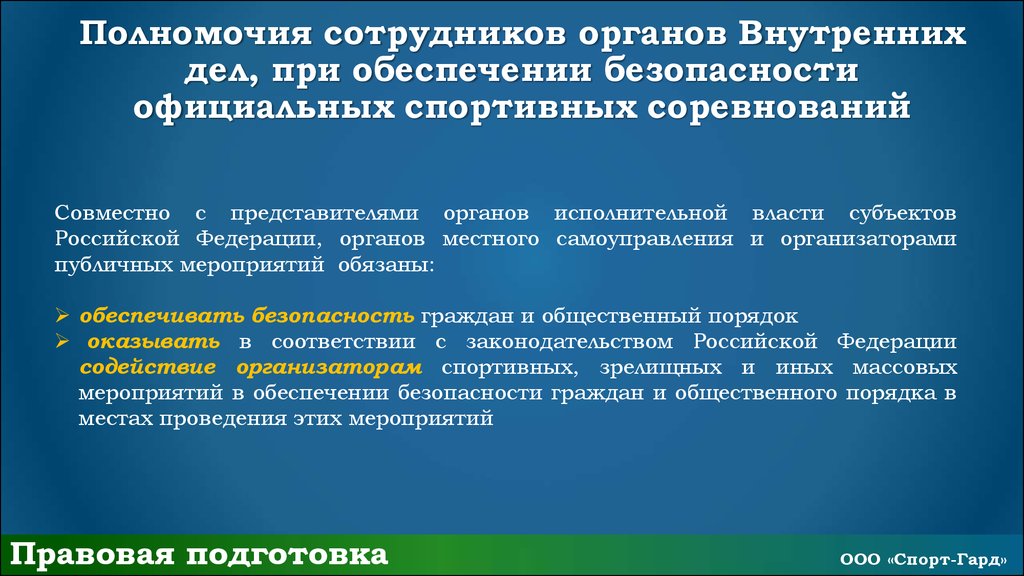 Полномочия сотрудников органов Внутренних дел, при обеспечении безопасности официальных спортивных соревнований

Совместно с представителями органов исполнительной власти субъектов Российской Федерации, органов местного самоуправления и организаторами публичных мероприятий обязаны:

➢ обеспечивать безопасность граждан и общественный порядок
➢ оказывать в соответствии с законодательством Российской Федерации содействие организаторам спортивных, зрелищных и иных массовых мероприятий в обеспечении безопасности граждан и общественного порядка в местах проведения этих мероприятий

Правовая подготовка

ООО «Спорт-Гард»